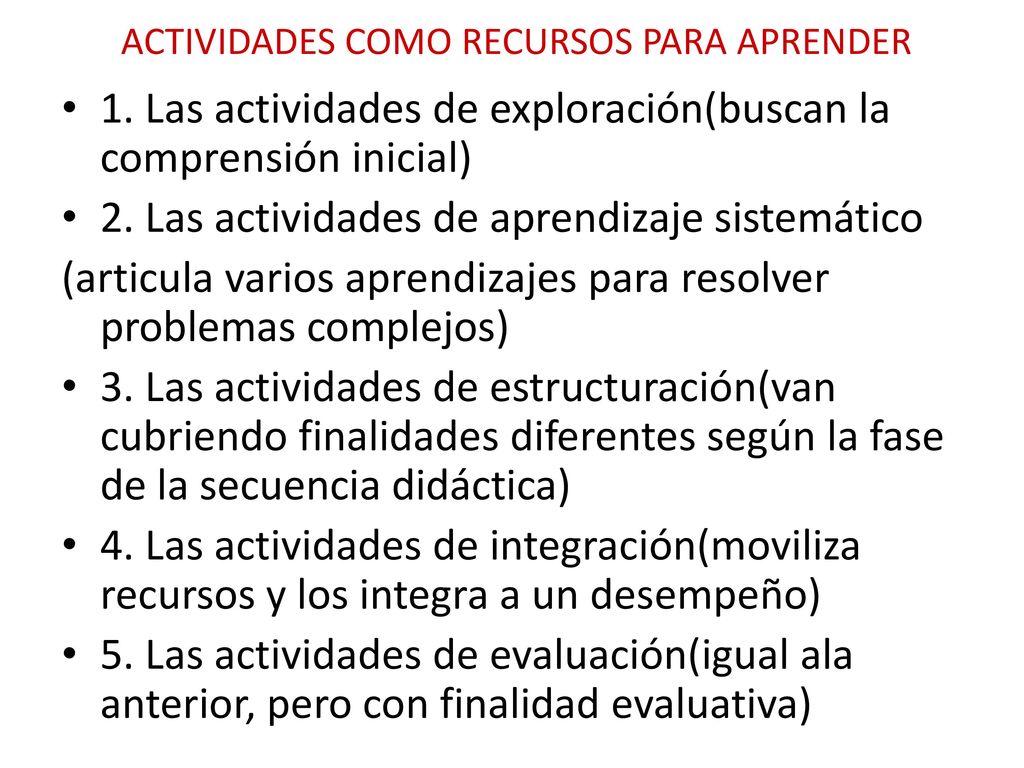 ACTIVIDADES COMO RECURSOS PARA APRENDER

• 1. Las actividades de exploración(buscan la comprensión inicial)
• 2. Las actividades de aprendizaje sistemático
(articula varios aprendizajes para resolver problemas complejos)
• 3. Las actividades de estructuración(van cubriendo finalidades diferentes según la fase de la secuencia didáctica)
• 4. Las actividades de integración(moviliza recursos y los integra a un desempeño)
• 5. Las actividades de evaluación(igual ala anterior, pero con finalidad evaluativa)